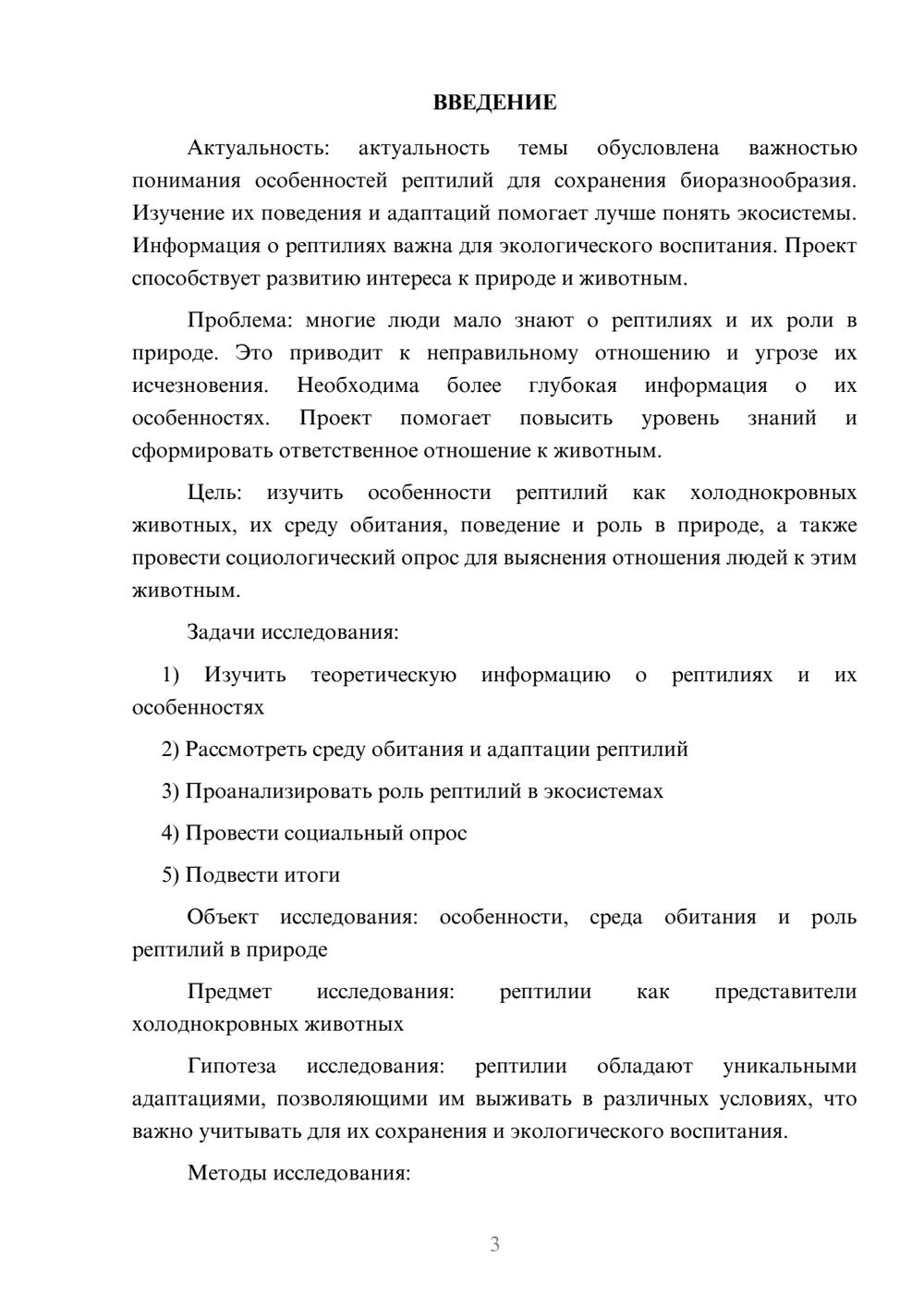 ВВЕДЕНИЕ

Актуальность: актуальность темы обусловлена важностью понимания особенностей рептилий для сохранения биоразнообразия. Изучение их поведения и адаптаций помогает лучше понять экосистемы. Информация о рептилиях важна для экологического воспитания. Проект способствует развитию интереса к природе и животным.

Проблема: многие люди мало знают о рептилиях и их роли в природе. Это приводит к неправильному отношению и угрозе их исчезновения. Необходима более глубокая информация о их особенностях. Проект помогает повысить уровень знаний и сформировать ответственное отношение к животным.

Цель: изучить особенности рептилий как холоднокровных животных, их среду обитания, поведение и роль в природе, а также провести социологический опрос для выяснения отношения людей к этим животным.

Задачи исследования:

1) Изучить теоретическую информацию о рептилиях и их особенностях

2) Рассмотреть среду обитания и адаптации рептилий

3) Проанализировать роль рептилий в экосистемах

4) Провести социальный опрос

5) Подвести итоги

Объект исследования: особенности, среда обитания и роль рептилий в природе

Предмет исследования: рептилии как представители холоднокровных животных

Гипотеза исследования: рептилии обладают уникальными адаптациями, позволяющими им выживать в различных условиях, что важно учитывать для их сохранения и экологического воспитания.

Методы исследования:

3